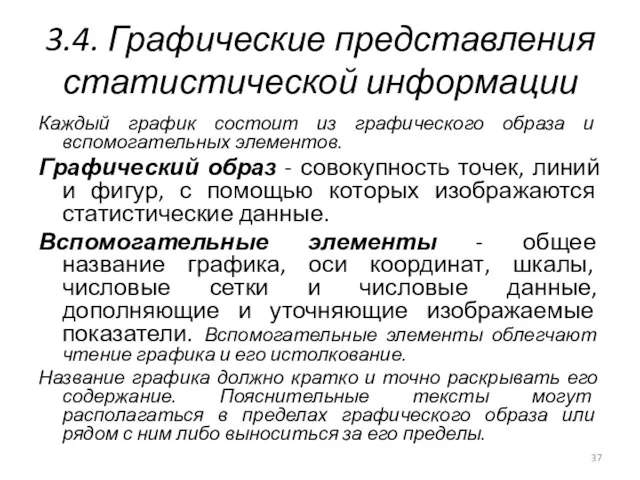 3.4. Графические представления статистической информации

Каждый график состоит из графического образа и вспомогательных элементов.

Графический образ - совокупность точек, линий и фигур, с помощью которых изображаются статистические данные.

Вспомогательные элементы - общее название графика, оси координат, шкалы, числовые сетки и числовые данные, дополняющие и уточняющие изображаемые показатели. Вспомогательные элементы облегчают чтение графика и его истолкование.

Название графика должно кратко и точно раскрывать его содержание. Пояснительные тексты могут располагаться в пределах графического образа или рядом с ним либо выноситься за его пределы.

37